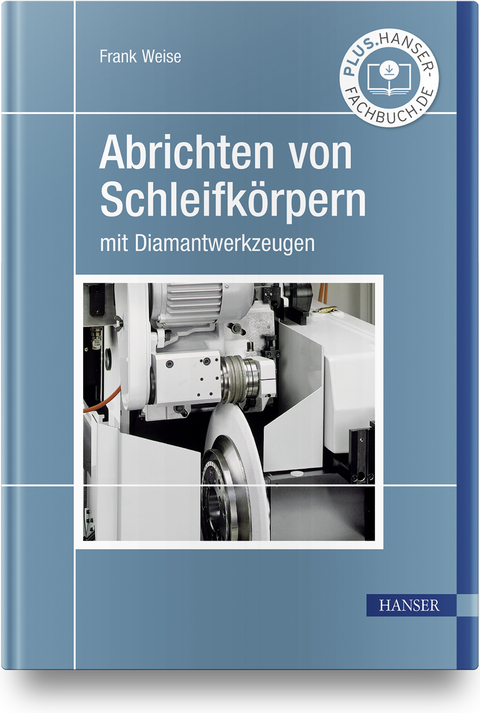 Frank Weise

PLUS.HANSER-FACHBUCH.DE

Abrichten von Schleifkörpern

mit Diamantwerkzeugen

HANSER